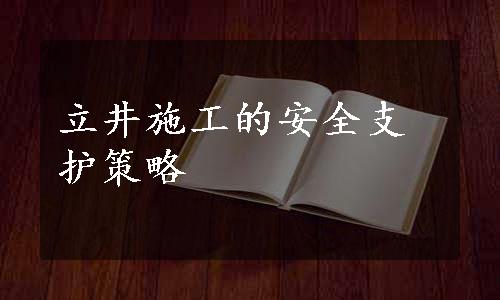 立井施工的安全支护策略